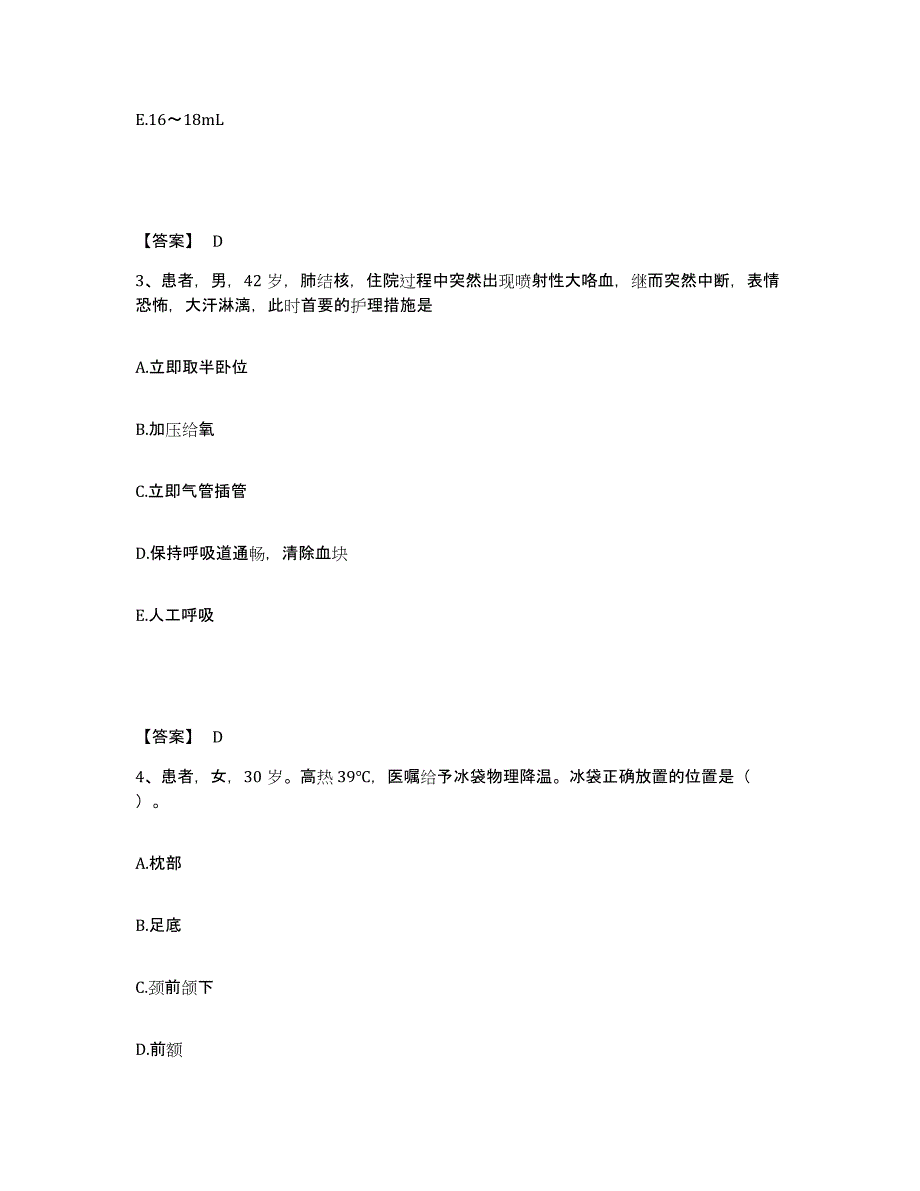 E.16～18mL

【答案】 D

3、患者，男，42 岁，肺结核，住院过程中突然出现喷射性大咯血，继而突然中断，表情恐怖，大汗淋漓，此时首要的护理措施是

A.立即取半卧位

B.加压给氧

C.立即气管插管

D.保持呼吸道通畅，清除血块

E.人工呼吸

【答案】 D

4、患者，女，30 岁。高热 39℃，医嘱给予冰袋物理降温。冰袋正确放置的位置是（ ）。

A.枕部

B.足底

C.颈前颌下

D.前额